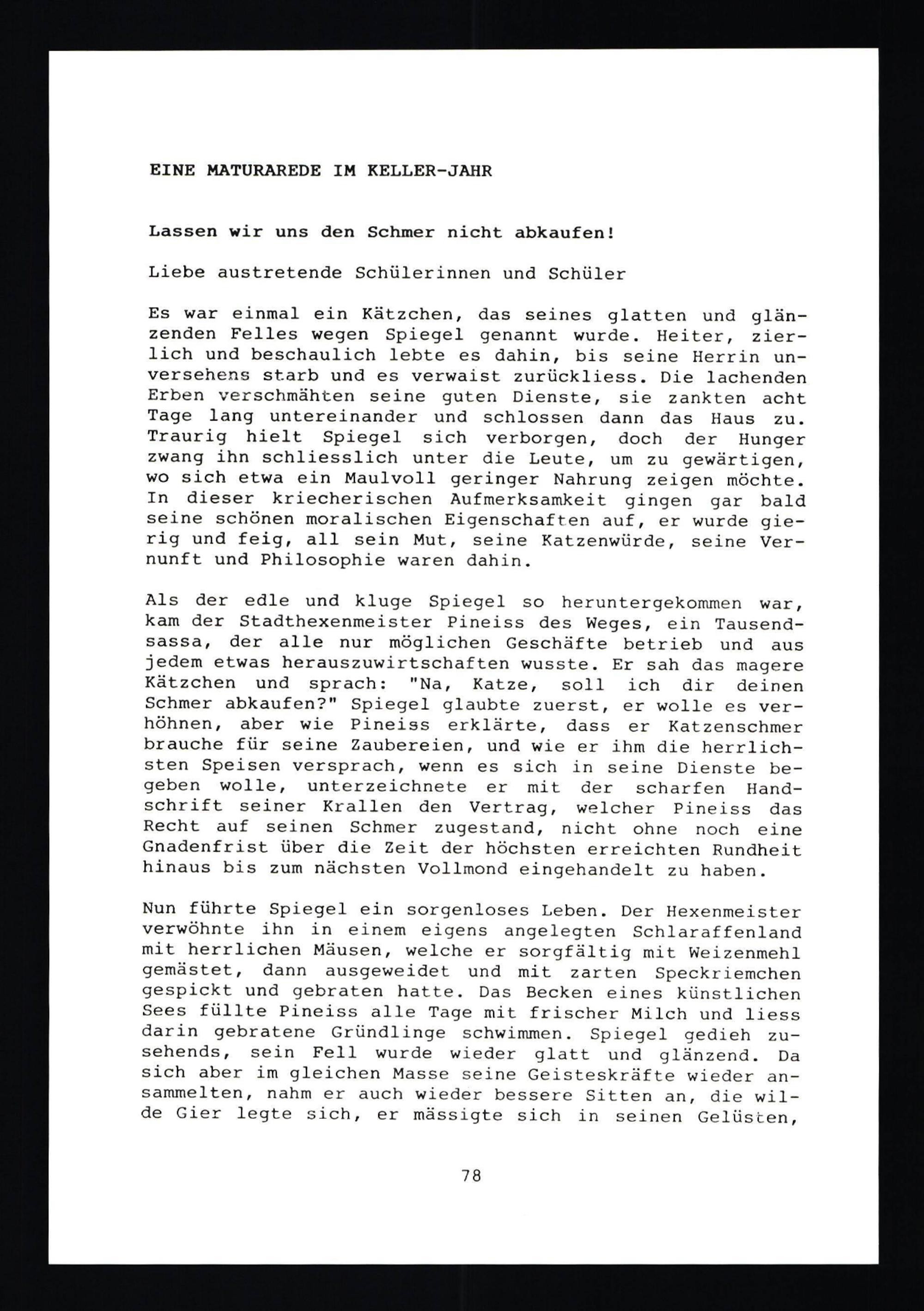 EINE MATURAREDE IM KELLER-JAHR

Lassen wir uns den Schmer nicht abkaufen!

Liebe austretende Schülerinnen und Schüler

Es war einmal ein Kätzchen, das seines glatten und glänzenden Felles wegen Spiegel genannt wurde. Heiter, zierlich und beschaulich lebte es dahin, bis seine Herrin unversehens starb und es verwaist zurückliess. Die lachenden Erben verschmähten seine guten Dienste, sie zankten acht Tage lang untereinander und schlossen dann das Haus zu. Traurig hielt Spiegel sich verborgen, doch der Hunger zwang ihn schliesslich unter die Leute, um zu gewärtigen, wo sich etwa ein Maulvoll geringer Nahrung zeigen möchte. In dieser kriecherischen Aufmerksamkeit gingen gar bald seine schönen moralischen Eigenschaften auf, er wurde gierig und feig, all sein Mut, seine Katzenwürde, seine Vernunft und Philosophie waren dahin.

Als der edle und kluge Spiegel so heruntergekommen war, kam der Stadthexenmeister Pineiss des Weges, ein Tausendsassa, der alle nur möglichen Geschäfte betrieb und aus jedem etwas herauszuwirtschaften wusste. Er sah das magere Kätzchen und sprach: "Na, Katze, soll ich dir deinen Schmer abkaufen?" Spiegel glaubte zuerst, er wolle es verhöhnen, aber wie Pineiss erklärte, dass er Katzenschmer brauche für seine Zaubereien, und wie er ihm die herrlichsten Speisen versprach, wenn es sich in seine Dienste begeben wolle, unterzeichnete er mit der scharfen Handschrift seiner Krallen den Vertrag, welcher Pineiss das Recht auf seinen Schmer zugestand, nicht ohne noch eine Gnadenfrist über die Zeit der höchsten erreichten Rundheit hinaus bis zum nächsten Vollmond eingehandelt zu haben.

Nun führte Spiegel ein sorgenloses Leben. Der Hexenmeister verwöhnte ihn in einem eigens angelegten Schlaraffenland mit herrlichen Mäusen, welche er sorgfältig mit Weizenmehl gemästet, dann ausgeweidet und mit zarten Speckriemchen gespickt und gebraten hatte. Das Becken eines künstlichen Sees füllte Pineiss alle Tage mit frischer Milch und liess darin gebratene Gründlinge schwimmen. Spiegel gedieh zusehends, sein Fell wurde wieder glatt und glänzend. Da sich aber im gleichen Masse seine Geisteskräfte wieder ansammelten, nahm er auch wieder bessere Sitten an, die wilde Gier legte sich, er mässigte sich in seinen Gelüsten,

78